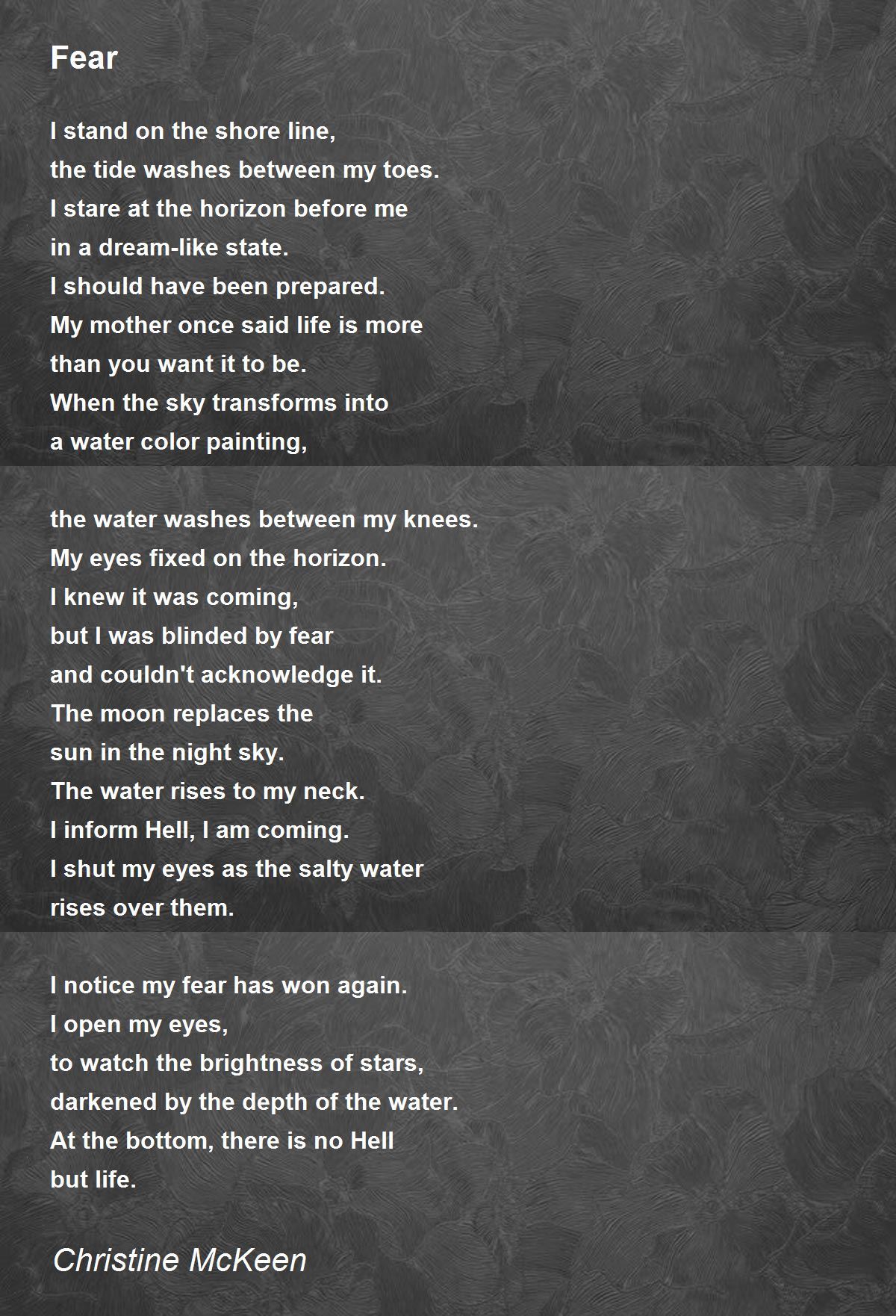 Fear

I stand on the shore line,
the tide washes between my toes.
I stare at the horizon before me
in a dream-like state.
I should have been prepared.
My mother once said life is more
than you want it to be.
When the sky transforms into
a water color painting,

the water washes between my knees.
My eyes fixed on the horizon.
I knew it was coming,
but I was blinded by fear
and couldn't acknowledge it.
The moon replaces the
sun in the night sky.
The water rises to my neck.
I inform Hell, I am coming.
I shut my eyes as the salty water
rises over them.

I notice my fear has won again.
I open my eyes,
to watch the brightness of stars,
darkened by the depth of the water.
At the bottom, there is no Hell
but life.

Christine McKeen